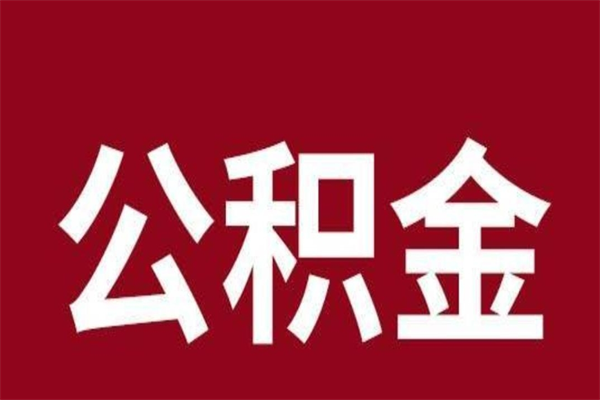 公积金